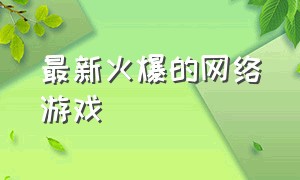 最新火爆的网络游戏